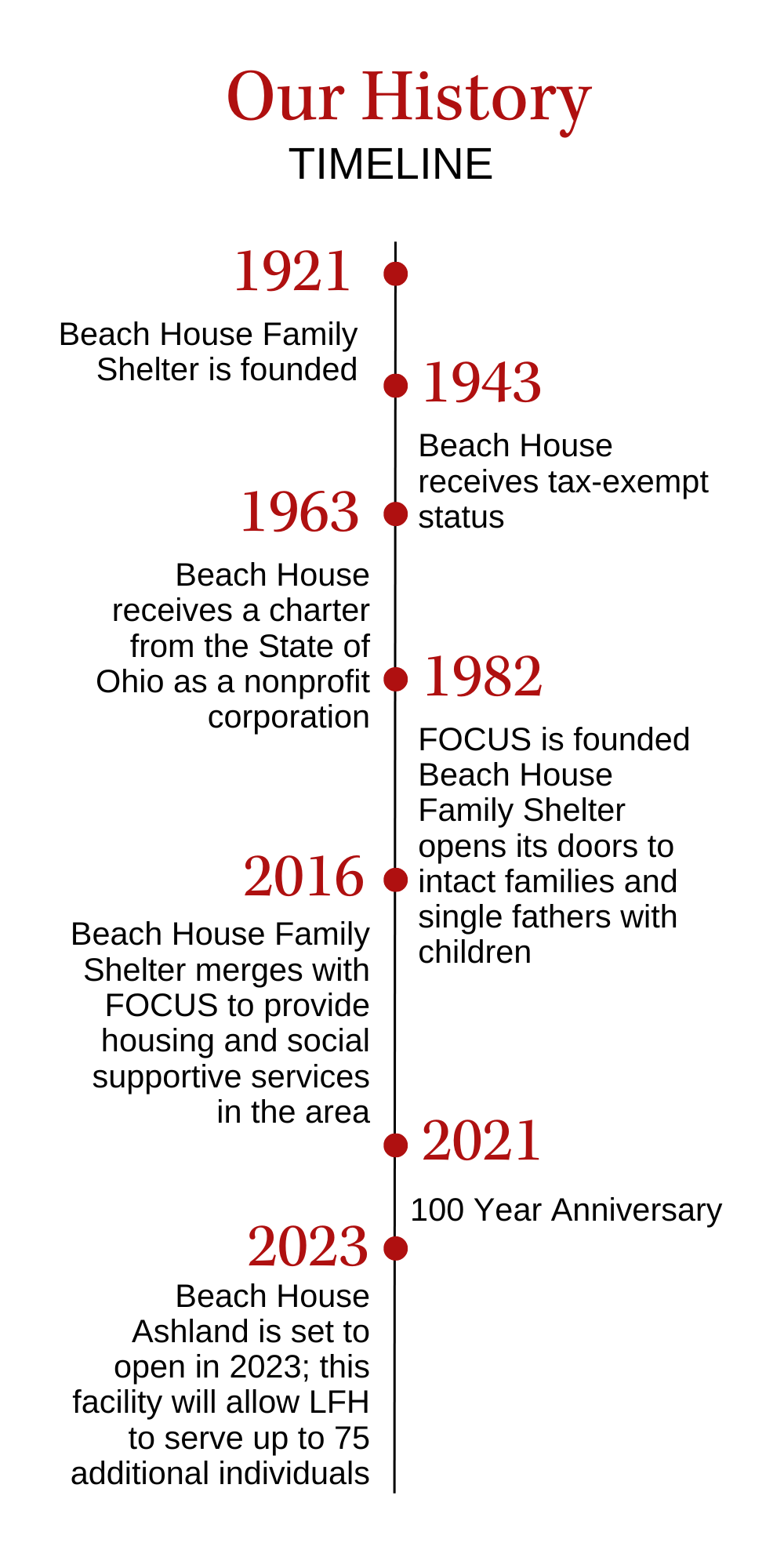 Our History
TIMELINE

1921

Beach House Family Shelter is founded

1943

Beach House receives tax-exempt status

1963

Beach House receives a charter from the State of Ohio as a nonprofit corporation

1982

FOCUS is founded Beach House Family Shelter opens its doors to intact families and single fathers with children

2016

Beach House Family Shelter merges with FOCUS to provide housing and social supportive services in the area

2021

100 Year Anniversary

2023

Beach House Ashland is set to open in 2023; this facility will allow LFH to serve up to 75 additional individuals